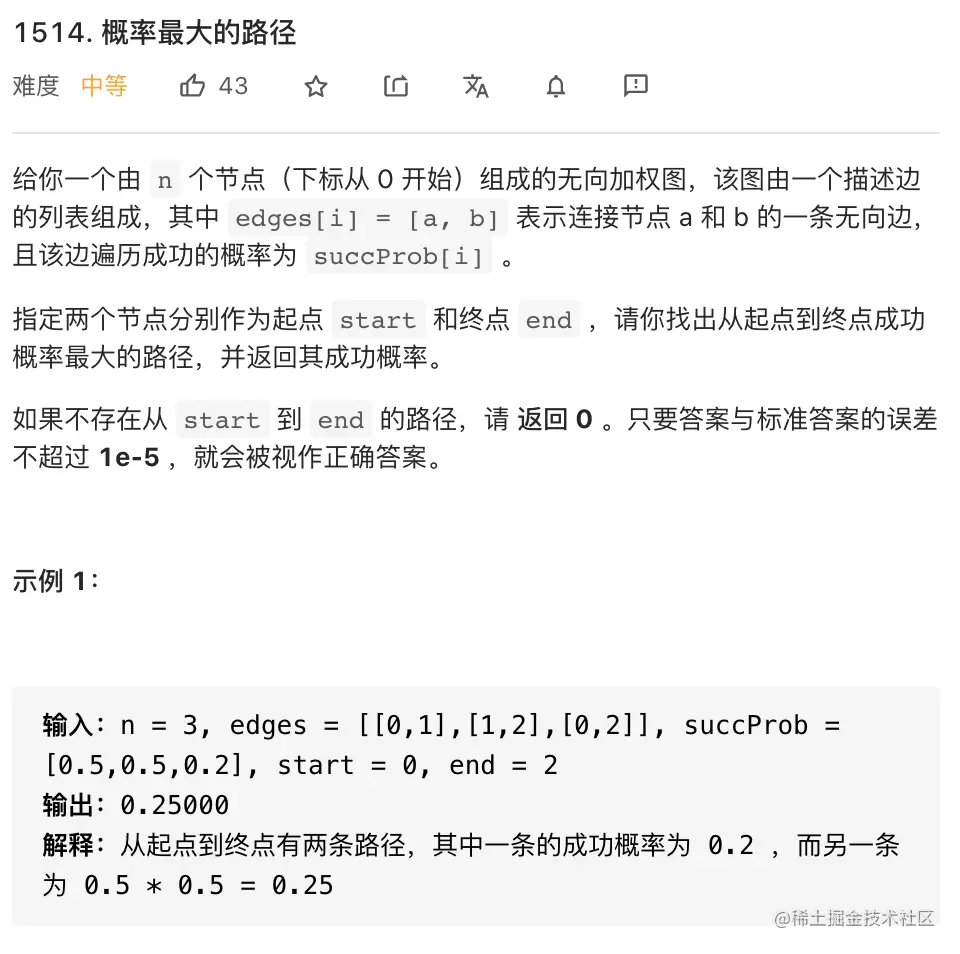 1514. 概率最大的路径

难度 中等 43

给你一个由 n 个节点（下标从 0 开始）组成的无向加权图，该图由一个描述边的列表组成，其中 edges[i] = [a, b] 表示连接节点 a 和 b 的一条无向边，且该边遍历成功的概率为 succProb[i] 。

指定两个节点分别作为起点 start 和终点 end ，请你找出从起点到终点成功概率最大的路径，并返回其成功概率。

如果不存在从 start 到 end 的路径，请 返回 0 。只要答案与标准答案的误差不超过 1e-5 ，就会被视作正确答案。

示例 1：

输入：n = 3, edges = [[0,1],[1,2],[0,2]], succProb = [0.5,0.5,0.2], start = 0, end = 2
输出：0.25000
解释：从起点到终点有两条路径，其中一条的成功概率为 0.2 ，而另一条为 0.5 * 0.5 = 0.25

@稀土掘金技术社区